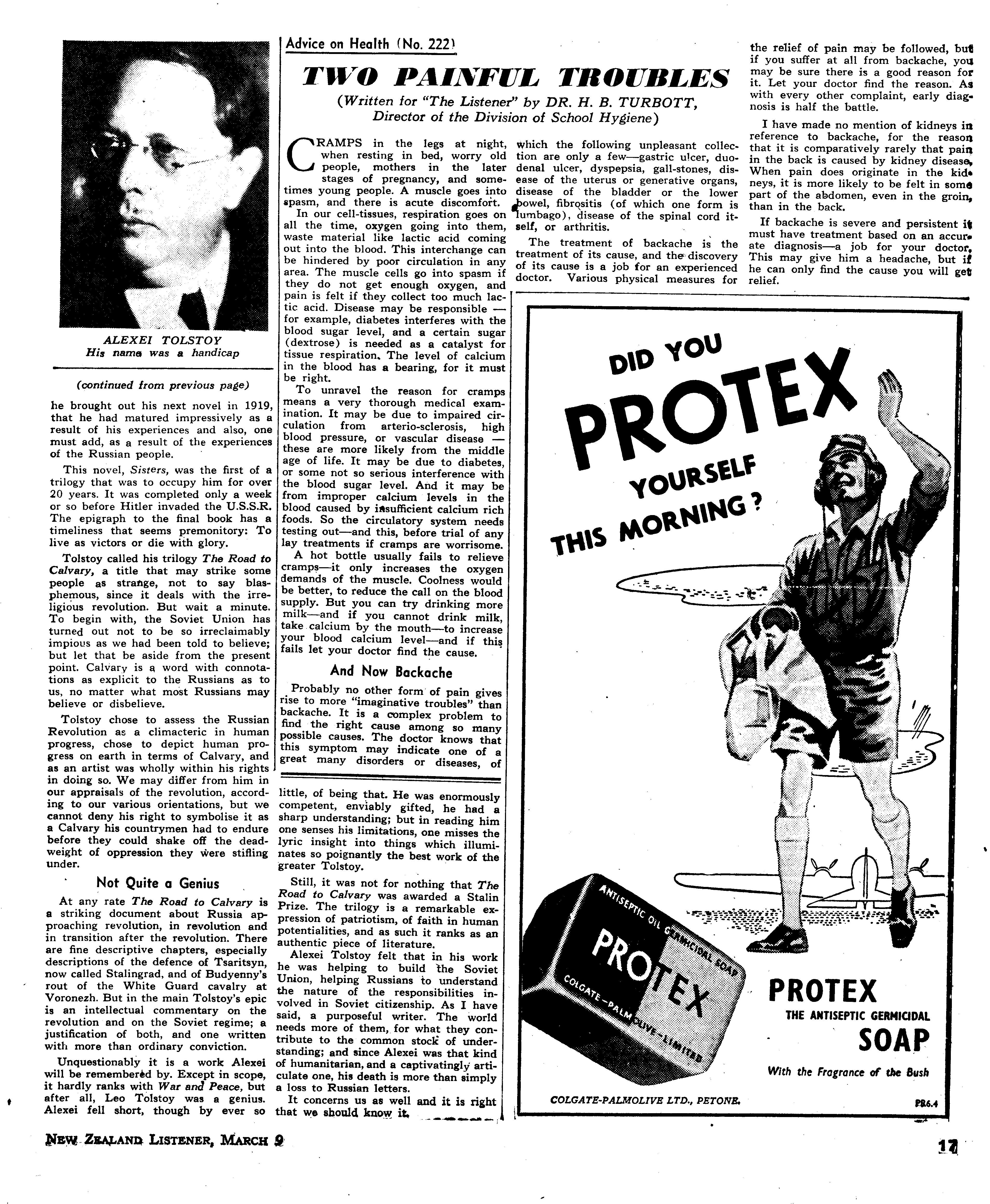 ALEXEI TOLSTOY
His name was a handicap

(continued from previous page)

he brought out his next novel in 1919, that he had matured impressively as a result of his experiences and also, one must add, as a result of the experiences of the Russian people.

This novel, Sisters, was the first of a trilogy that was to occupy him for over 20 years. It was completed only a week or so before Hitler invaded the U.S.S.R. The epigraph to the final book has a timeliness that seems premonitory: To live as victors or die with glory.

Tolstoy called his trilogy The Road to Calvary, a title that may strike some people as strange, not to say blasphemous, since it deals with the irreligious revolution. But wait a minute. To begin with, the Soviet Union has turned out not to be so irreclaimably impious as we had been told to believe; but let that be aside from the present point. Calvary is a word with connotations as explicit to the Russians as to us, no matter what most Russians may believe or disbelieve.

Tolstoy chose to assess the Russian Revolution as a climacteric in human progress, chose to depict human progress on earth in terms of Calvary, and as an artist was wholly within his rights in doing so. We may differ from him in our appraisals of the revolution, according to our various orientations, but we cannot deny his right to symbolise it as a Calvary his countrymen had to endure before they could shake off the deadweight of oppression they were stifling under.

Not Quite a Genius

At any rate The Road to Calvary is a striking document about Russia approaching revolution, in revolution and in transition after the revolution. There are fine descriptive chapters, especially descriptions of the defence of Tsaritsyn, now called Stalingrad, and of Budyenny's rout of the White Guard cavalry at Voronezh. But in the main Tolstoy's epic is an intellectual commentary on the revolution and on the Soviet regime; a justification of both, and one written with more than ordinary conviction.

Unquestionably it is a work Alexei will be remembered by. Except in scope, it hardly ranks with War and Peace, but after all, Leo Tolstoy was a genius. Alexei fell short, though by ever so little, of being that. He was enormously competent, enviably gifted, he had a sharp understanding; but in reading him one senses his limitations, one misses the lyric insight into things which illuminates so poignantly the best work of the greater Tolstoy.

Still, it was not for nothing that The Road to Calvary was awarded a Stalin Prize. The trilogy is a remarkable expression of patriotism, of faith in human potentialities, and as such it ranks as an authentic piece of literature.

Alexei Tolstoy felt that in his work he was helping to build the Soviet Union, helping Russians to understand the nature of the responsibilities involved in Soviet citizenship. As I have said, a purposeful writer. The world needs more of them, for what they contribute to the common stock of understanding; and since Alexei was that kind of humanitarian, and a captivatingly articulate one, his death is more than simply a loss to Russian letters.

It concerns us as well and it is right that we should know it.

Advice on Health (No. 222)

TWO PAINFUL TROUBLES

(Written for "The Listener" by DR. H. B. TURBOTT, Director of the Division of School Hygiene)

CRAMPS in the legs at night, when resting in bed, worry old people, mothers in the later stages of pregnancy, and sometimes young people. A muscle goes into spasm, and there is acute discomfort.

In our cell-tissues, respiration goes on all the time, oxygen going into them, waste material like lactic acid coming out into the blood. This interchange can be hindered by poor circulation in any area. The muscle cells go into spasm if they do not get enough oxygen, and pain is felt if they collect too much lactic acid. Disease may be responsible — for example, diabetes interferes with the blood sugar level, and a certain sugar (dextrose) is needed as a catalyst for tissue respiration. The level of calcium in the blood has a bearing, for it must be right.

To unravel the reason for cramps means a very thorough medical examination. It may be due to impaired circulation from arterio-sclerosis, high blood pressure, or vascular disease — these are more likely from the middle age of life. It may be due to diabetes, or some not so serious interference with the blood sugar level. And it may be from improper calcium levels in the blood caused by insufficient calcium rich foods. So the circulatory system needs testing out—and this, before trial of any lay treatments if cramps are worrisome.

A hot bottle usually fails to relieve cramps—it only increases the oxygen demands of the muscle. Coolness would be better, to reduce the call on the blood supply. But you can try drinking more milk—and if you cannot drink milk, take calcium by the mouth—to increase your blood calcium level—and if this fails let your doctor find the cause.

And Now Backache

Probably no other form of pain gives rise to more "imaginative troubles" than backache. It is a complex problem to find the right cause among so many possible causes. The doctor knows that this symptom may indicate one of a great many disorders or diseases, of which the following unpleasant collection are only a few—gastric ulcer, duodenal ulcer, dyspepsia, gall-stones, disease of the uterus or generative organs, disease of the bladder or the lower bowel, fibrositis (of which one form is lumbago), disease of the spinal cord itself, or arthritis.

The treatment of backache is the treatment of its cause, and the discovery of its cause is a job for an experienced doctor. Various physical measures for the relief of pain may be followed, but if you suffer at all from backache, you may be sure there is a good reason for it. Let your doctor find the reason. As with every other complaint, early diagnosis is half the battle.

I have made no mention of kidneys in reference to backache, for the reason that it is comparatively rarely that pain in the back is caused by kidney disease. When pain does originate in the kidneys, it is more likely to be felt in some part of the abdomen, even in the groin, than in the back.

If backache is severe and persistent it must have treatment based on an accurate diagnosis—a job for your doctor. This may give him a headache, but if he can only find the cause you will get relief.

DID YOU PROTEX YOURSELF THIS MORNING?

ANTISEPTIC OIL GERMICIDAL SOAP
PROTEX
COLGATE-PALMOLIVE-LIMITED

PROTEX
THE ANTISEPTIC GERMICIDAL
SOAP
With the Fragrance of the Bush

COLGATE-PALMOLIVE LTD., PETONE.
PR6.4

NEW ZEALAND LISTENER, MARCH 9

17